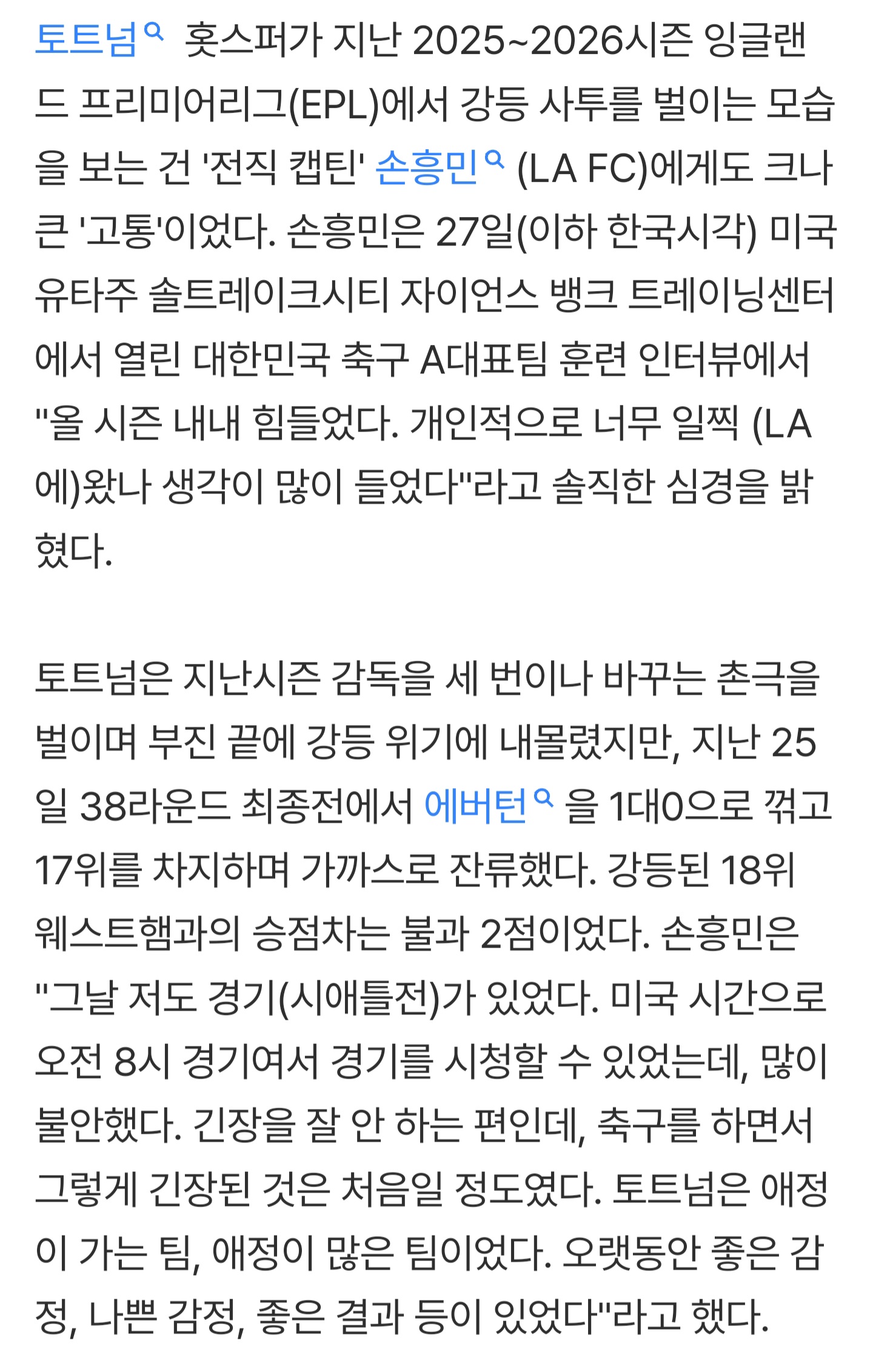 토트넘 홋스퍼가 지난 2025~2026시즌 잉글랜드 프리미어리그(EPL)에서 강등 사투를 벌이는 모습을 보는 건 '전직 캡틴' 손흥민 (LA FC)에게도 크나큰 '고통'이었다. 손흥민은 27일(이하 한국시각) 미국 유타주 솔트레이크시티 자이언스 뱅크 트레이닝센터에서 열린 대한민국 축구 A대표팀 훈련 인터뷰에서 "올 시즌 내내 힘들었다. 개인적으로 너무 일찍 (LA에)왔나 생각이 많이 들었다"라고 솔직한 심경을 밝혔다.

토트넘은 지난시즌 감독을 세 번이나 바꾸는 촌극을 벌이며 부진 끝에 강등 위기에 내몰렸지만, 지난 25일 38라운드 최종전에서 에버턴 을 1대0으로 꺾고 17위를 차지하며 가까스로 잔류했다. 강등된 18위 웨스트햄과의 승점차는 불과 2점이었다. 손흥민은 "그날 저도 경기(시애틀전)가 있었다. 미국 시간으로 오전 8시 경기여서 경기를 시청할 수 있었는데, 많이 불안했다. 긴장을 잘 안 하는 편인데, 축구를 하면서 그렇게 긴장된 것은 처음일 정도였다. 토트넘은 애정이 가는 팀, 애정이 많은 팀이었다. 오랫동안 좋은 감정, 나쁜 감정, 좋은 결과 등이 있었다"라고 했다.